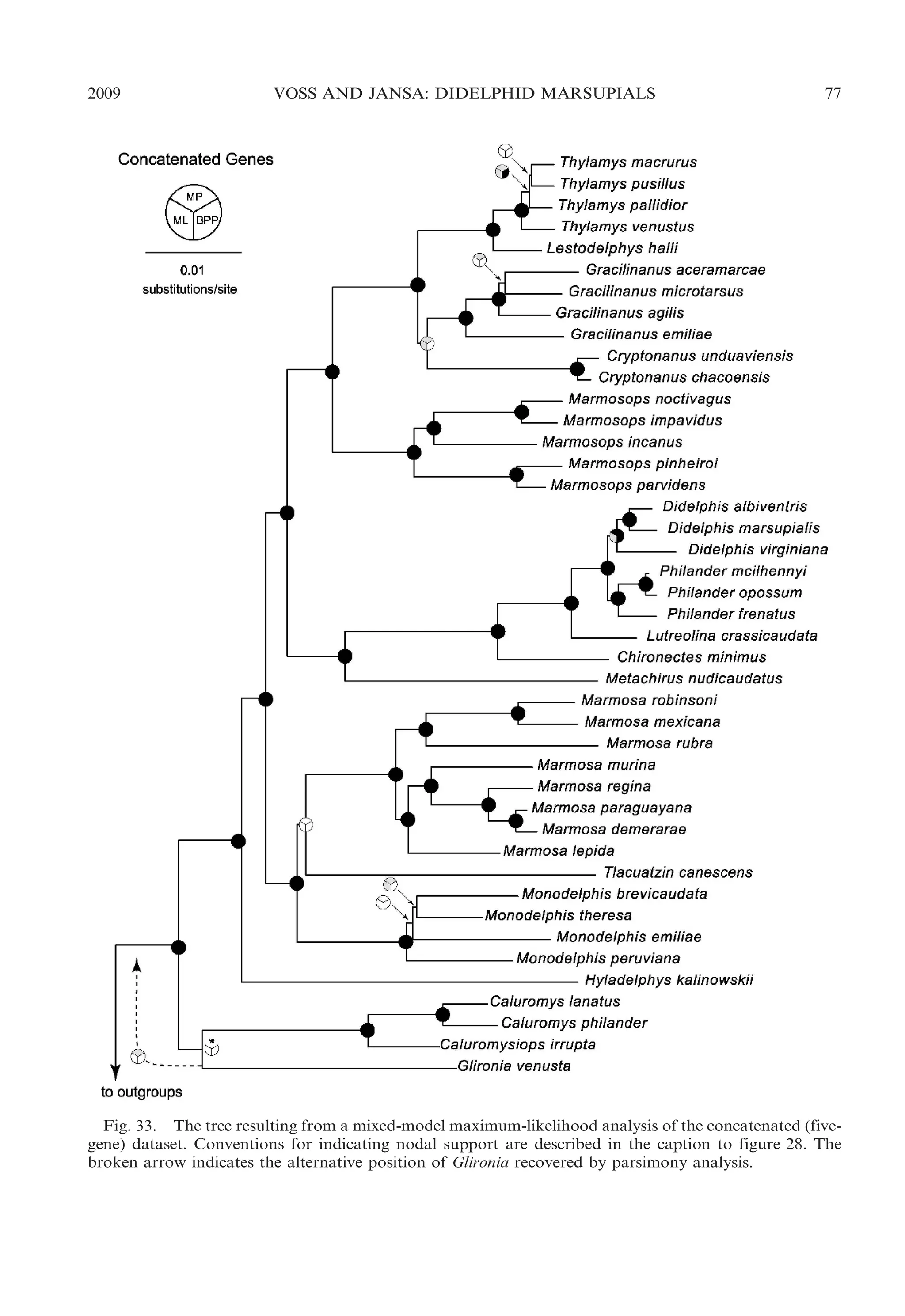 2009 VOSS AND JANSA: DIDELPHID MARSUPIALS 77

Concatenated Genes

MP
ML BPP

0.01
substitutions/site

Thylamys macrurus
Thylamys pusillus
Thylamys pallidior
Thylamys venustus
Lestodelphys halli
Gracilinanus aceramarcae
Gracilinanus microtarsus
Gracilinanus agilis
Gracilinanus emiliae
Cryptonanus unduaviensis
Cryptonanus chacoensis
Marmosops noctivagus
Marmosops impavidus
Marmosops incanus
Marmosops pinheiroi
Marmosops parvidens
Didelphis albiventris
Didelphis marsupialis
Didelphis virginiana
Philander mcilhennyi
Philander opossum
Philander frenatus
Lutreolina crassicaudata
Chironectes minimus
Metachirus nudicaudatus
Marmosa robinsoni
Marmosa mexicana
Marmosa rubra
Marmosa murina
Marmosa regina
Marmosa paraguayana
Marmosa demerarae
Marmosa lepida
Tlacuatzin canescens
Monodelphis brevicaudata
Monodelphis theresa
Monodelphis emiliae
Monodelphis peruviana
Hyladelphys kalinowskii
Caluromys lanatus
Caluromys philander
Caluromysiops irrupta
Glironia venusta

*

to outgroups

Fig. 33. The tree resulting from a mixed-model maximum-likelihood analysis of the concatenated (five-gene) dataset. Conventions for indicating nodal support are described in the caption to figure 28. The broken arrow indicates the alternative position of Glironia recovered by parsimony analysis.